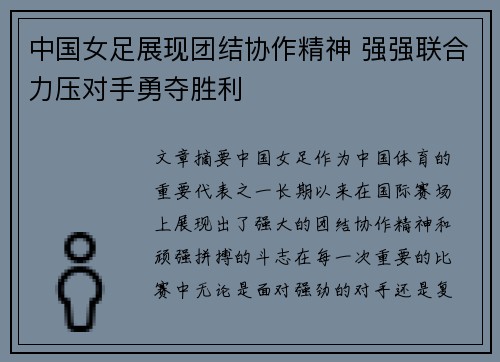 中国女足展现团结协作精神 强强联合力压对手勇夺胜利

文章摘要中国女足作为中国体育的重要代表之一长期以来在国际赛场上展现出了强大的团结协作精神和顽强拼搏的斗志在每一次重要的比赛中无论是面对强劲的对手还是复